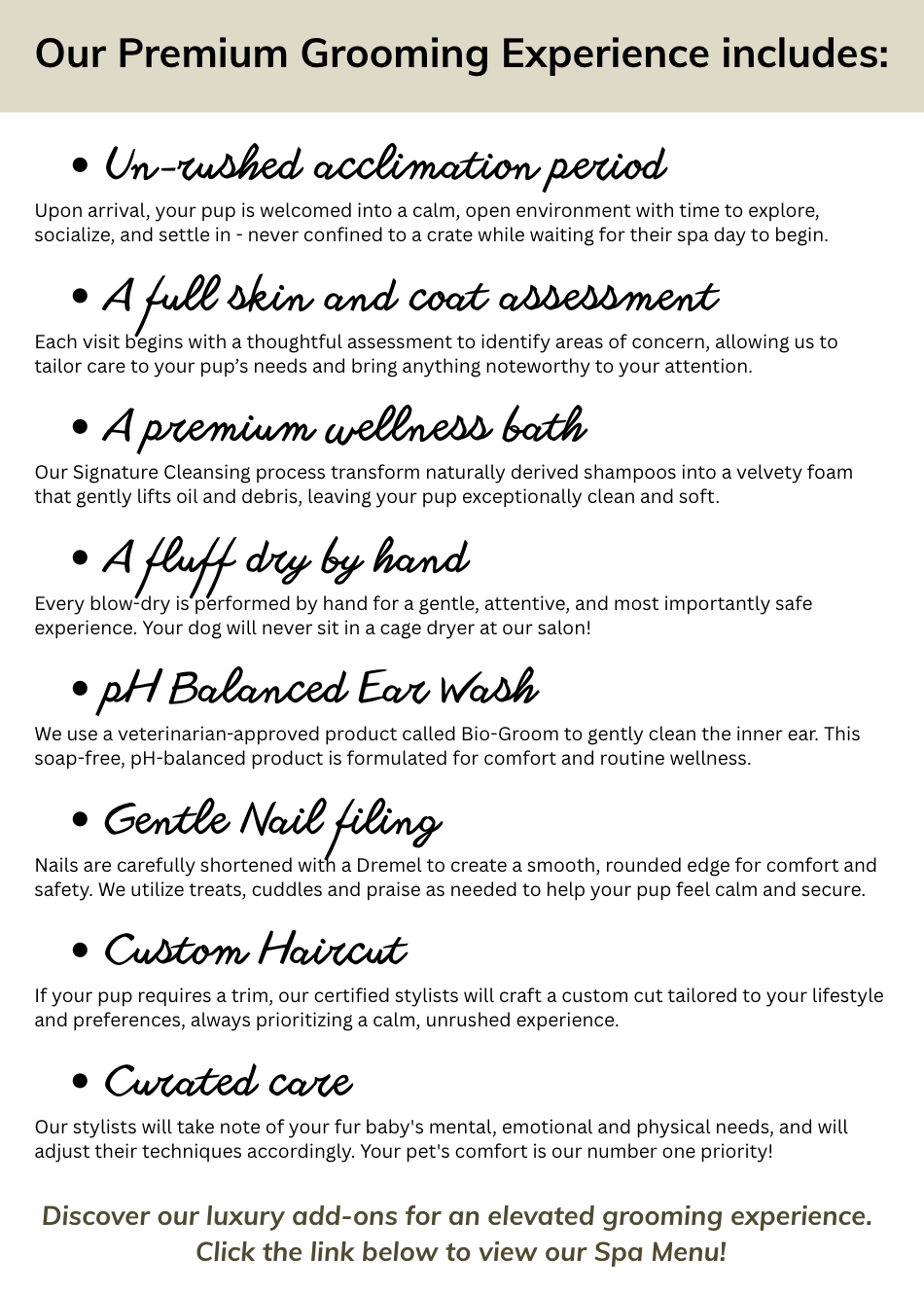 Our Premium Grooming Experience includes:

• Un-rushed acclimation period

Upon arrival, your pup is welcomed into a calm, open environment with time to explore, socialize, and settle in - never confined to a crate while waiting for their spa day to begin.

• A full skin and coat assessment

Each visit begins with a thoughtful assessment to identify areas of concern, allowing us to tailor care to your pup's needs and bring anything noteworthy to your attention.

• A premium wellness bath

Our Signature Cleansing process transform naturally derived shampoos into a velvety foam that gently lifts oil and debris, leaving your pup exceptionally clean and soft.

• A fluff dry by hand

Every blow-dry is performed by hand for a gentle, attentive, and most importantly safe experience. Your dog will never sit in a cage dryer at our salon!

• pH Balanced Ear Wash

We use a veterinarian-approved product called Bio-Groom to gently clean the inner ear. This soap-free, pH-balanced product is formulated for comfort and routine wellness.

• Gentle Nail filing

Nails are carefully shortened with a Dremel to create a smooth, rounded edge for comfort and safety. We utilize treats, cuddles and praise as needed to help your pup feel calm and secure.

• Custom Haircut

If your pup requires a trim, our certified stylists will craft a custom cut tailored to your lifestyle and preferences, always prioritizing a calm, unrushed experience.

• Curated care

Our stylists will take note of your fur baby's mental, emotional and physical needs, and will adjust their techniques accordingly. Your pet's comfort is our number one priority!

Discover our luxury add-ons for an elevated grooming experience. Click the link below to view our Spa Menu!